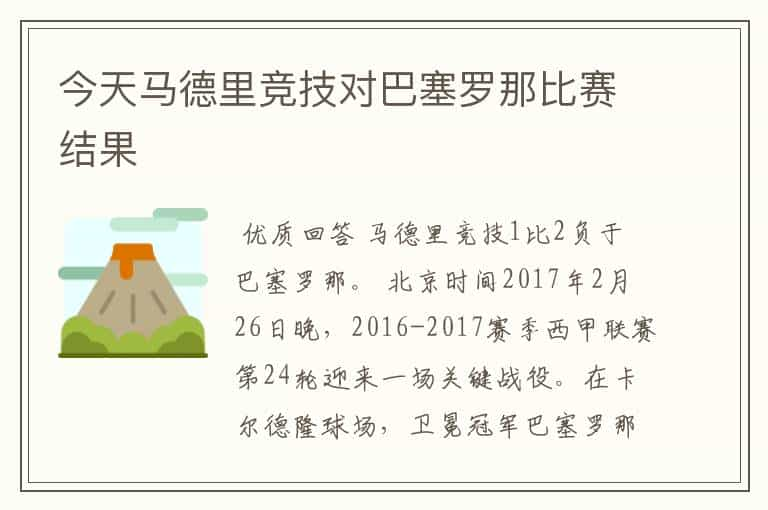 今天马德里竞技对巴塞罗那比赛结果

优质回答 马德里竞技1比2负于巴塞罗那。 北京时间2017年2月26日晚，2016-2017赛季西甲联赛第24轮迎来一场关键战役。在卡尔德隆球场，卫冕冠军巴塞罗那